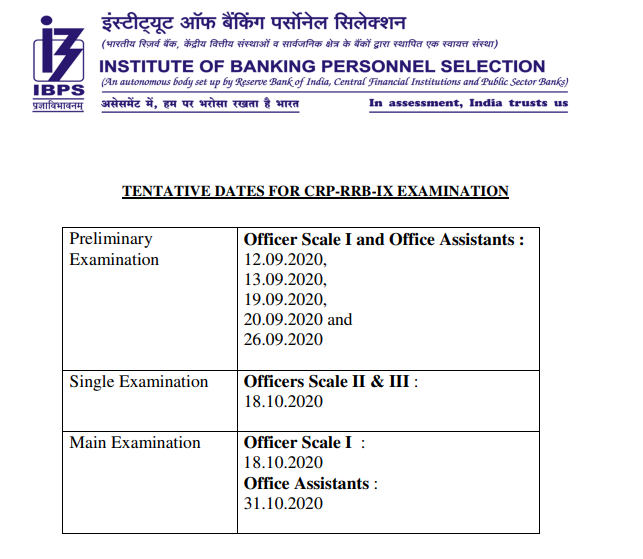 IBPS
प्रज्ञाविभावनम्

इंस्टीट्यूट ऑफ बैंकिंग पर्सोनेल सिलेक्शन
(भारतीय रिज़र्व बैंक, केंद्रीय वित्तीय संस्थाओं व सार्वजनिक क्षेत्र के बैंकों द्वारा स्थापित एक स्वायत्त संस्था)
INSTITUTE OF BANKING PERSONNEL SELECTION
(An autonomous body set up by Reserve Bank of India, Central Financial Institutions and Public Sector Banks)
असेसमेंट में, हम पर भरोसा रखता है भारत
In assessment, India trusts us

TENTATIVE DATES FOR CRP-RRB-IX EXAMINATION

| Preliminary Examination | Officer Scale I and Office Assistants : 12.09.2020, 13.09.2020, 19.09.2020, 20.09.2020 and 26.09.2020 |
|---|---|
| Single Examination | Officers Scale II & III : 18.10.2020 |
| Main Examination | Officer Scale I : 18.10.2020 Office Assistants : 31.10.2020 |